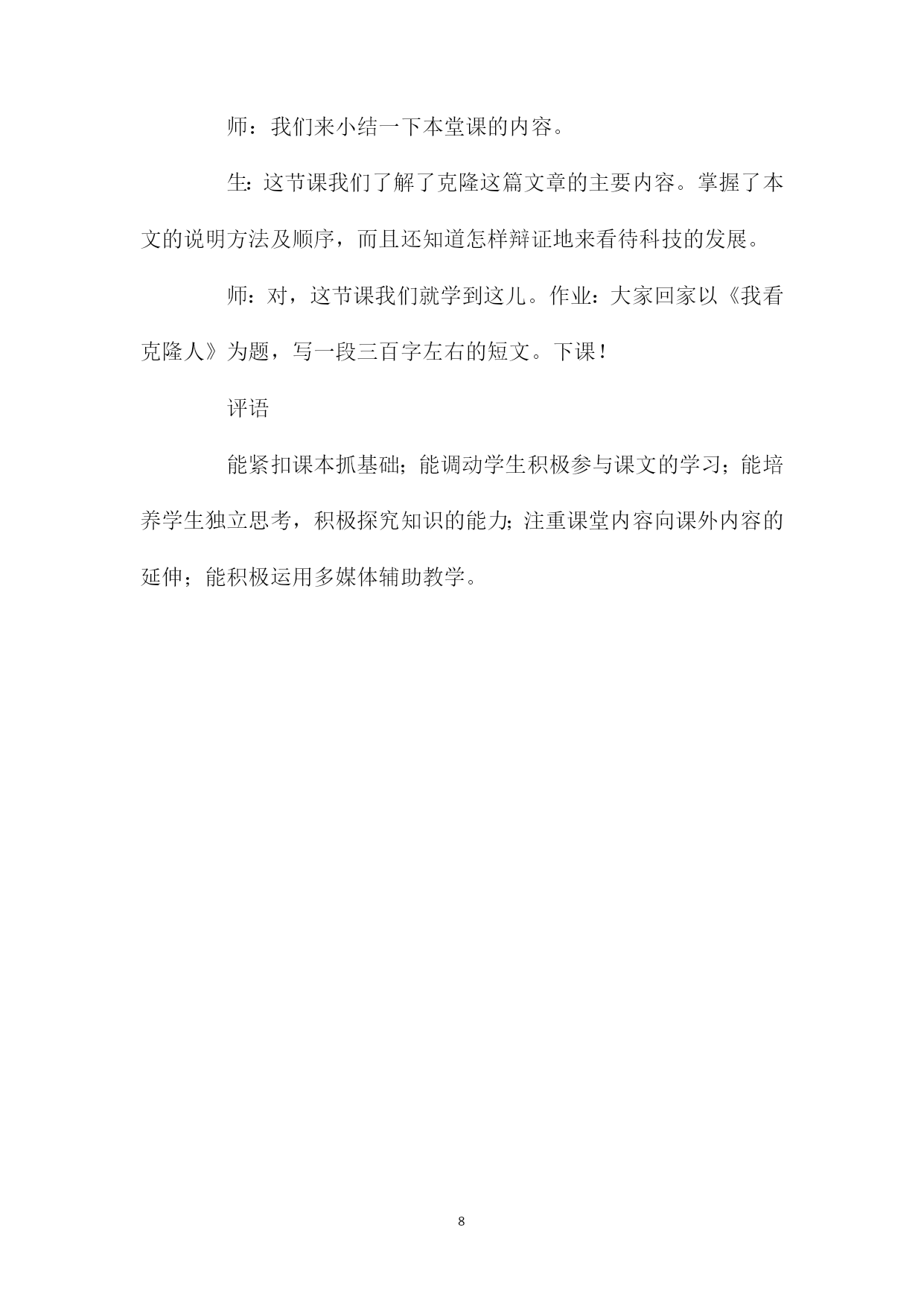 师：我们来小结一下本堂课的内容。

生：这节课我们了解了克隆这篇文章的主要内容。掌握了本文的说明方法及顺序，而且还知道怎样辩证地来看待科技的发展。

师：对，这节课我们就学到这儿。作业：大家回家以《我看克隆人》为题，写一段三百字左右的短文。下课！

评语

能紧扣课本抓基础；能调动学生积极参与课文的学习；能培养学生独立思考，积极探究知识的能力；注重课堂内容向课外内容的延伸；能积极运用多媒体辅助教学。

8